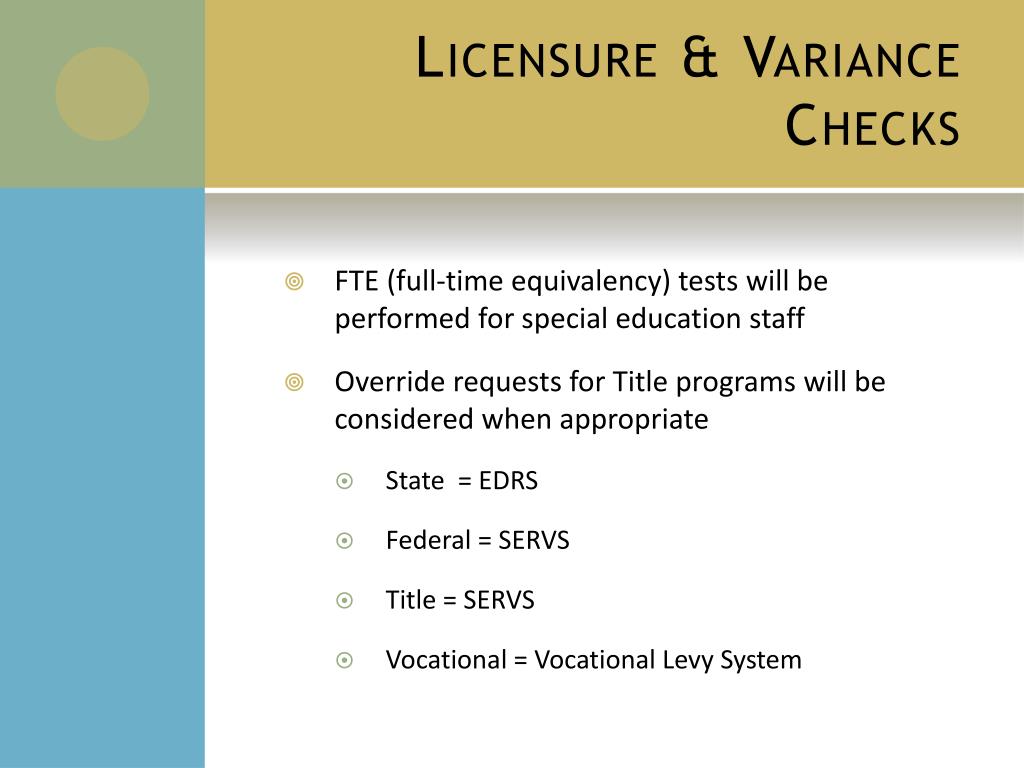 Licensure & Variance Checks

FTE (full-time equivalency) tests will be performed for special education staff

Override requests for Title programs will be considered when appropriate

State = EDRS

Federal = SERVS

Title = SERVS

Vocational = Vocational Levy System